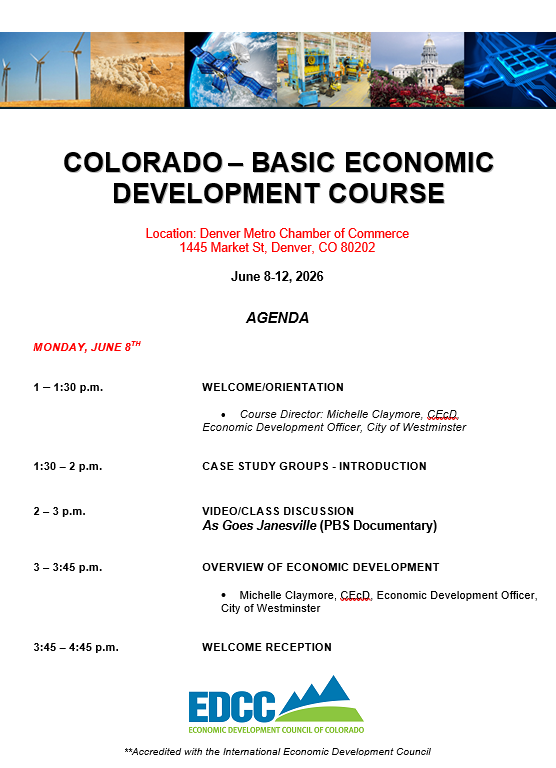 COLORADO – BASIC ECONOMIC DEVELOPMENT COURSE

Location: Denver Metro Chamber of Commerce
1445 Market St, Denver, CO 80202

June 8-12, 2026

AGENDA

MONDAY, JUNE 8$^{TH}$

1 – 1:30 p.m. WELCOME/ORIENTATION

• Course Director: Michelle Claymore, CEcD, Economic Development Officer, City of Westminster

1:30 – 2 p.m. CASE STUDY GROUPS - INTRODUCTION

2 – 3 p.m. VIDEO/CLASS DISCUSSION
As Goes Janesville (PBS Documentary)

3 – 3:45 p.m. OVERVIEW OF ECONOMIC DEVELOPMENT

• Michelle Claymore, CEcD, Economic Development Officer, City of Westminster

3:45 – 4:45 p.m. WELCOME RECEPTION

EDCC
ECONOMIC DEVELOPMENT COUNCIL OF COLORADO

**Accredited with the International Economic Development Council